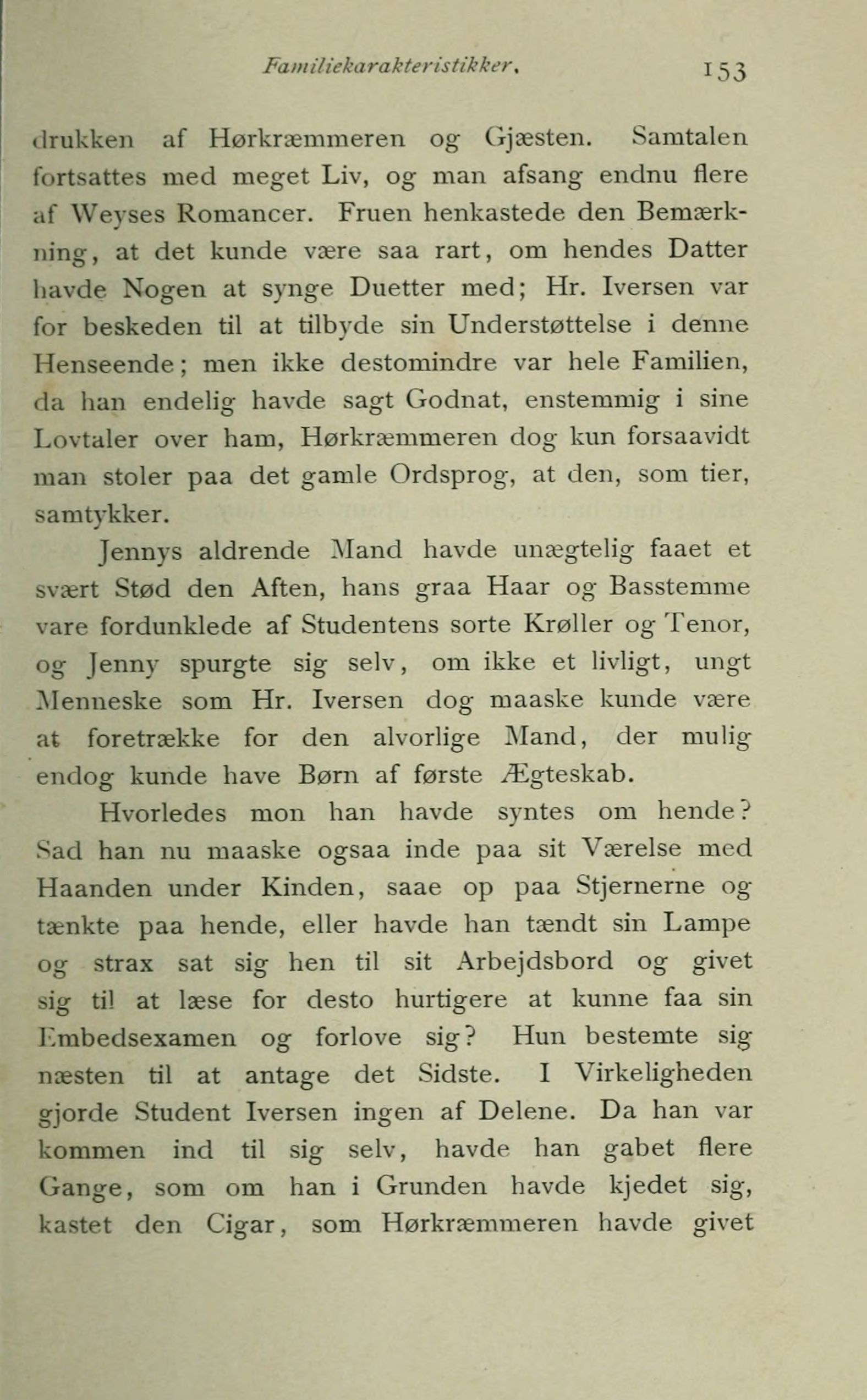 Familiekarakteristikker. 153

drukken af Hørkræmmeren og Gjæsten. Samtalen fortsattes med meget Liv, og man afsang endnu flere af Weyses Romancer. Fruen henkastede den Bemærkning, at det kunde være saa rart, om hendes Datter havde Nogen at synge Duetter med; Hr. Iversen var for beskeden til at tilbyde sin Understøttelse i denne Henseende; men ikke destomindre var hele Familien, da han endelig havde sagt Godnat, enstemmig i sine Lovtaler over ham, Hørkræmmeren dog kun forsaavidt man stoler paa det gamle Ordsprog, at den, som tier, samtykker.

Jennys aldrende Mand havde unægtelig faaet et svært Stød den Aften, hans graa Haar og Basstemme vare fordunklede af Studentens sorte Krøller og Tenor, og Jenny spurgte sig selv, om ikke et livligt, ungt Menneske som Hr. Iversen dog maaske kunde være at foretrække for den alvorlige Mand, der mulig endog kunde have Børn af første Ægteskab.

Hvorledes mon han havde syntes om hende? Sad han nu maaske ogsaa inde paa sit Værelse med Haanden under Kinden, saae op paa Stjernerne og tænkte paa hende, eller havde han tændt sin Lampe og strax sat sig hen til sit Arbejdsbord og givet sig til at læse for desto hurtigere at kunne faa sin Embedsexamen og forlove sig? Hun bestemte sig næsten til at antage det Sidste. I Virkeligheden gjorde Student Iversen ingen af Delene. Da han var kommen ind til sig selv, havde han gabet flere Gange, som om han i Grunden havde kjedet sig, kastet den Cigar, som Hørkræmmeren havde givet